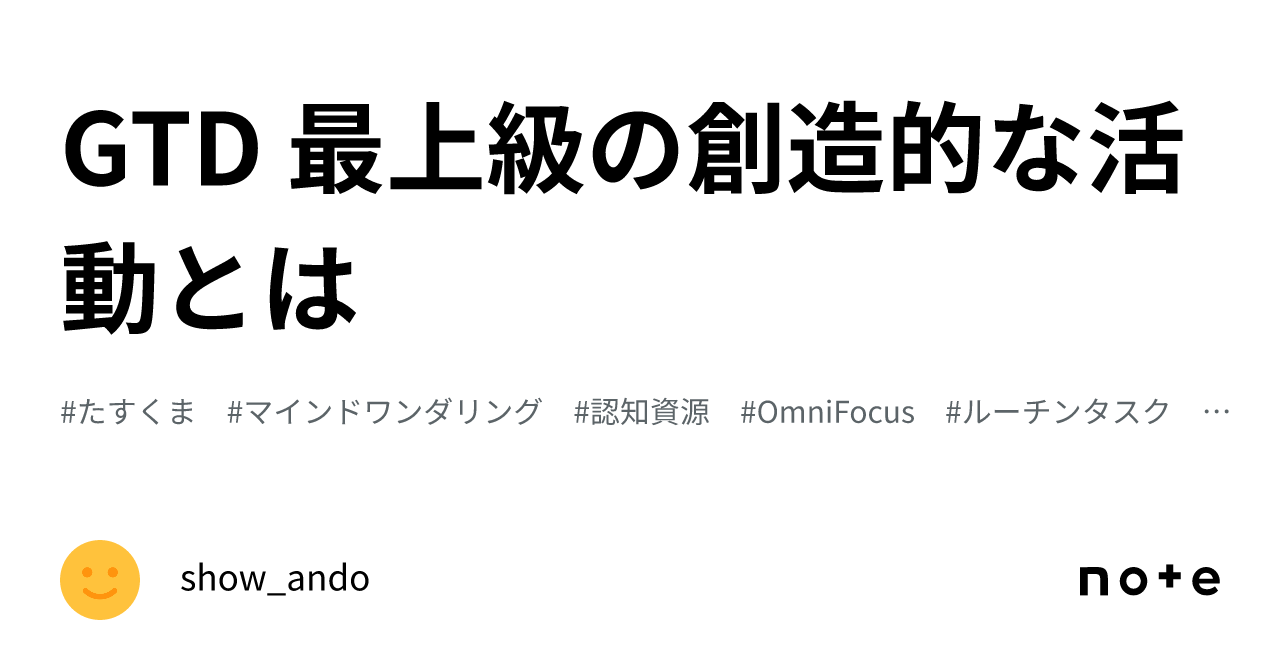 GTD 最上級の創造的な活動とは

#たすくま　#マインドワンダリング　#認知資源　#OmniFocus　#ルーチンタスク　…

show_ando

note